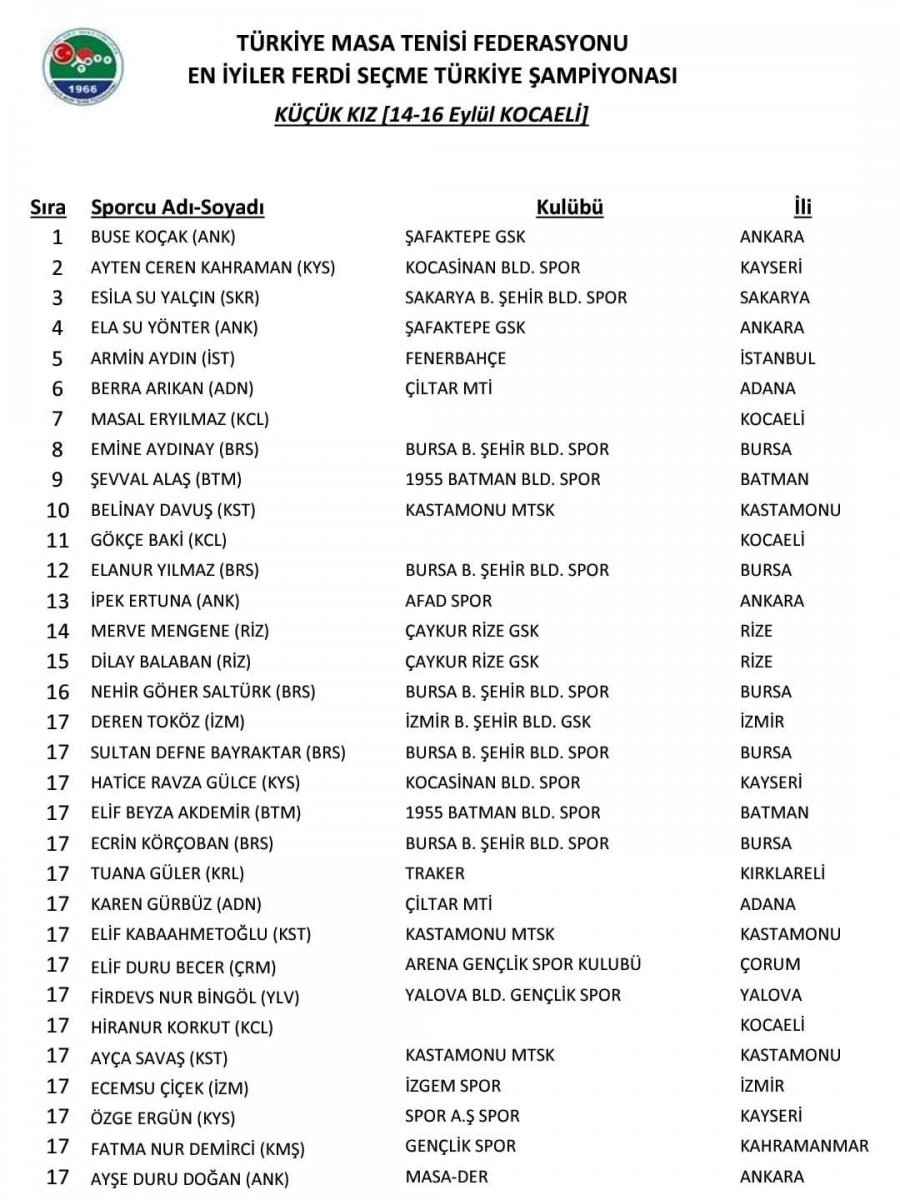 1966

TÜRKİYE MASA TENİSİ FEDERASYONU
EN İYİLER FERDİ SEÇME TÜRKİYE ŞAMPİYONASI
KÜÇÜK KIZ [14-16 Eylül KOCAELİ]

| Sıra | Sporcu Adı-Soyadı | Kulübü | İli |
|---|---|---|---|
| 1 | BUSE KOÇAK (ANK) | ŞAFAKTEPE GSK | ANKARA |
| 2 | AYTEN CEREN KAHRAMAN (KYS) | KOCASİNAN BLD. SPOR | KAYSERİ |
| 3 | ESİLA SU YALÇIN (SKR) | SAKARYA B. ŞEHİR BLD. SPOR | SAKARYA |
| 4 | ELA SU YÖNTER (ANK) | ŞAFAKTEPE GSK | ANKARA |
| 5 | ARMİN AYDIN (İST) | FENERBAHÇE | İSTANBUL |
| 6 | BERRA ARIKAN (ADN) | ÇİLTAR MTİ | ADANA |
| 7 | MASAL ERYILMAZ (KCL) | | KOCAELİ |
| 8 | EMİNE AYDINAY (BRS) | BURSA B. ŞEHİR BLD. SPOR | BURSA |
| 9 | ŞEVVAL ALAŞ (BTM) | 1955 BATMAN BLD. SPOR | BATMAN |
| 10 | BELİNAY DAVUŞ (KST) | KASTAMONU MTSK | KASTAMONU |
| 11 | GÖKÇE BAKİ (KCL) | | KOCAELİ |
| 12 | ELANUR YILMAZ (BRS) | BURSA B. ŞEHİR BLD. SPOR | BURSA |
| 13 | İPEK ERTUNA (ANK) | AFAD SPOR | ANKARA |
| 14 | MERVE MENGENE (RİZ) | ÇAYKUR RİZE GSK | RİZE |
| 15 | DİLAY BALABAN (RİZ) | ÇAYKUR RİZE GSK | RİZE |
| 16 | NEHİR GÖHER SALTÜRK (BRS) | BURSA B. ŞEHİR BLD. SPOR | BURSA |
| 17 | DEREN TOKÖZ (İZM) | İZMİR B. ŞEHİR BLD. GSK | İZMİR |
| 17 | SULTAN DEFNE BAYRAKTAR (BRS) | BURSA B. ŞEHİR BLD. SPOR | BURSA |
| 17 | HATİCE RAVZA GÜLCE (KYS) | KOCASİNAN BLD. SPOR | KAYSERİ |
| 17 | ELİF BEYZA AKDEMİR (BTM) | 1955 BATMAN BLD. SPOR | BATMAN |
| 17 | ECRİN KÖRÇOBAN (BRS) | BURSA B. ŞEHİR BLD. SPOR | BURSA |
| 17 | TUANA GÜLER (KRL) | TRAKER | KIRKLARELİ |
| 17 | KAREN GÜRBÜZ (ADN) | ÇİLTAR MTİ | ADANA |
| 17 | ELİF KABAAHMETOĞLU (KST) | KASTAMONU MTSK | KASTAMONU |
| 17 | ELİF DURU BECER (ÇRM) | ARENA GENÇLİK SPOR KULUBÜ | ÇORUM |
| 17 | FİRDEVS NUR BİNGÖL (YLV) | YALOVA BLD. GENÇLİK SPOR | YALOVA |
| 17 | HİRANUR KORKUT (KCL) | | KOCAELİ |
| 17 | AYÇA SAVAŞ (KST) | KASTAMONU MTSK | KASTAMONU |
| 17 | ECEMSU ÇİÇEK (İZM) | İZGEM SPOR | İZMİR |
| 17 | ÖZGE ERGÜN (KYS) | SPOR A.Ş SPOR | KAYSERİ |
| 17 | FATMA NUR DEMİRCİ (KMŞ) | GENÇLİK SPOR | KAHRAMANMAR |
| 17 | AYŞE DURU DOĞAN (ANK) | MASA-DER | ANKARA |